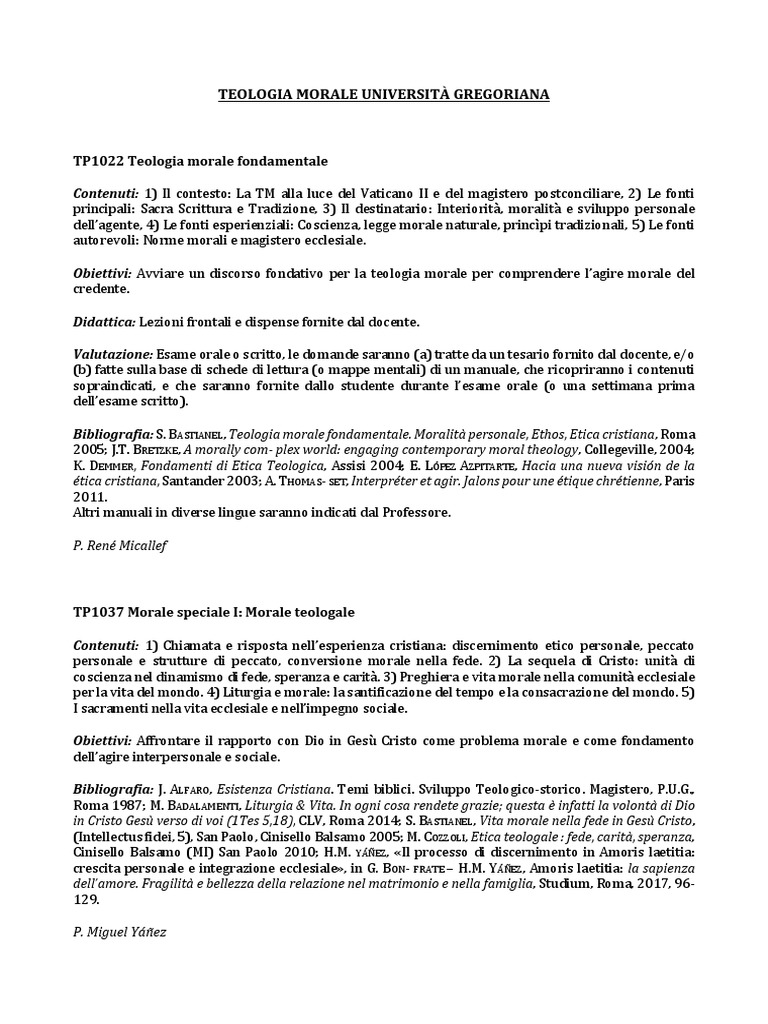 TEOLOGIA MORALE UNIVERSITÀ GREGORIANA

TP1022 Teologia morale fondamentale

Contenuti: 1) Il contesto: La TM alla luce del Vaticano II e del magistero postconciliare, 2) Le fonti principali: Sacra Scrittura e Tradizione, 3) Il destinatario: Interiorità, moralità e sviluppo personale dell'agente, 4) Le fonti esperienziali: Coscienza, legge morale naturale, principi tradizionali, 5) Le fonti autorevoli: Norme morali e magistero ecclesiale.

Obiettivi: Avviare un discorso fondativo per la teologia morale per comprendere l'agire morale del credente.

Didattica: Lezioni frontali e dispense fornite dal docente.

Valutazione: Esame orale o scritto, le domande saranno (a) tratte da un tesario fornito dal docente, e/o (b) fatte sulla base di schede di lettura (o mappe mentali) di un manuale, che ricopriranno i contenuti sopraindicati, e che saranno fornite dallo studente durante l'esame orale (o una settimana prima dell'esame scritto).

Bibliografia: S. Bastianel, Teologia morale fondamentale. Moralità personale, Ethos, Etica cristiana, Roma 2005; J.T. Bretzke, A morally com- plex world: engaging contemporary moral theology, Collegeville, 2004; K. Demmer, Fondamenti di Etica Teologica, Assisi 2004; E. López Azpitarte, Hacia una nueva visión de la ética cristiana, Santander 2003; A. Thomas- set, Interpréter et agir. Jalons pour une étique chrétienne, Paris 2011.
Altri manuali in diverse lingue saranno indicati dal Professore.

P. René Micallef

TP1037 Morale speciale I: Morale teologale

Contenuti: 1) Chiamata e risposta nell'esperienza cristiana: discernimento etico personale, peccato personale e strutture di peccato, conversione morale nella fede. 2) La sequela di Cristo: unità di coscienza nel dinamismo di fede, speranza e carità. 3) Preghiera e vita morale nella comunità ecclesiale per la vita del mondo. 4) Liturgia e morale: la santificazione del tempo e la consacrazione del mondo. 5) I sacramenti nella vita ecclesiale e nell'impegno sociale.

Obiettivi: Affrontare il rapporto con Dio in Gesù Cristo come problema morale e come fondamento dell'agire interpersonale e sociale.

Bibliografia: J. Alfaro, Esistenza Cristiana. Temi biblici. Sviluppo Teologico-storico. Magistero, P.U.G., Roma 1987; M. Badalamenti, Liturgia & Vita. In ogni cosa rendete grazie; questa è infatti la volontà di Dio in Cristo Gesù verso di voi (1Tes 5,18), CLV, Roma 2014; S. Bastianel, Vita morale nella fede in Gesù Cristo, (Intellectus fidei, 5), San Paolo, Cinisello Balsamo 2005; M. Cozzoli, Etica teologale : fede, carità, speranza, Cinisello Balsamo (MI) San Paolo 2010; H.M. yáñez, «Il processo di discernimento in Amoris laetitia: crescita personale e integrazione ecclesiale», in G. Bon- frate – H.M. Yáñez, Amoris laetitia: la sapienza dell'amore. Fragilità e bellezza della relazione nel matrimonio e nella famiglia, Studium, Roma, 2017, 96-129.

P. Miguel Yáñez